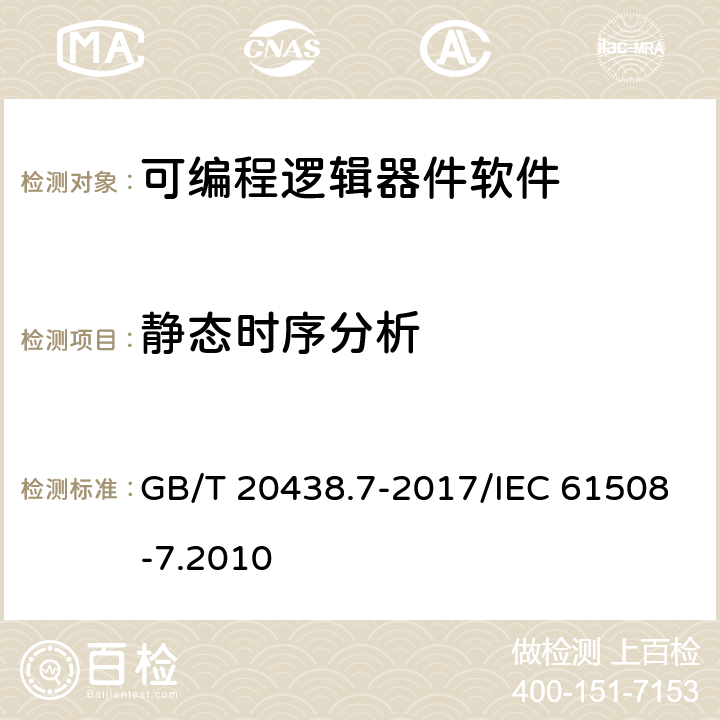 MA CNAS ilac-MRA

检测对象： 可编程逻辑器件软件

检测项目： 静态时序分析

检测标准： GB/T 20438.7-2017/IEC 61508-7.2010

百检 Baijiantest.com

做检测 上百检
400-151-7153